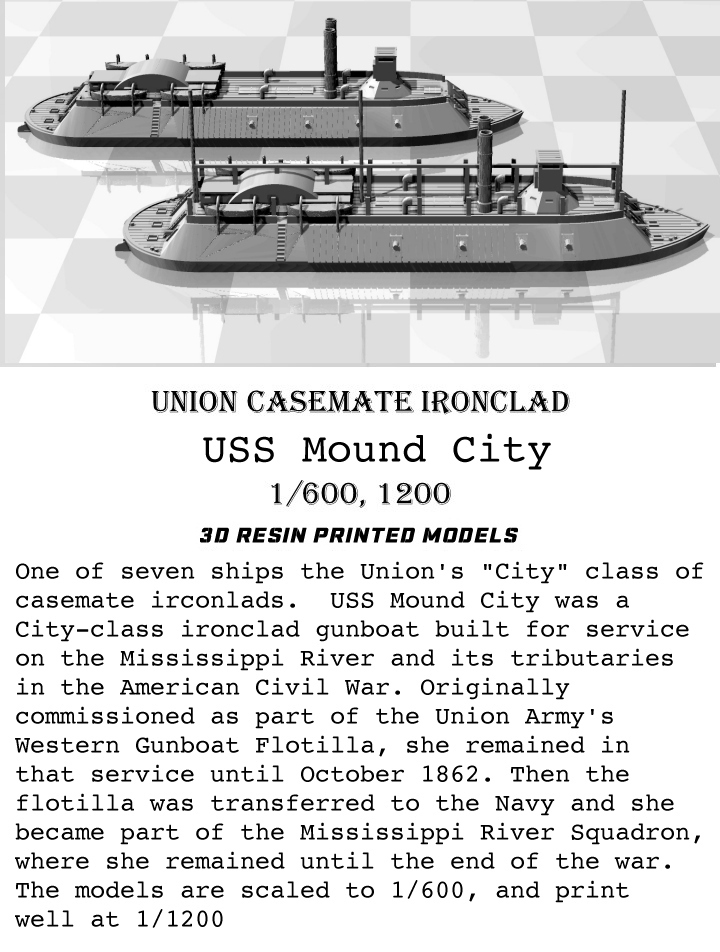 UNION CASEMATE IRONCLAD

USS Mound City

1/600, 1200

3D RESIN PRINTED MODELS

One of seven ships the Union's "City" class of casemate irconlads. USS Mound City was a City-class ironclad gunboat built for service on the Mississippi River and its tributaries in the American Civil War. Originally commissioned as part of the Union Army's Western Gunboat Flotilla, she remained in that service until October 1862. Then the flotilla was transferred to the Navy and she became part of the Mississippi River Squadron, where she remained until the end of the war. The models are scaled to 1/600, and print well at 1/1200